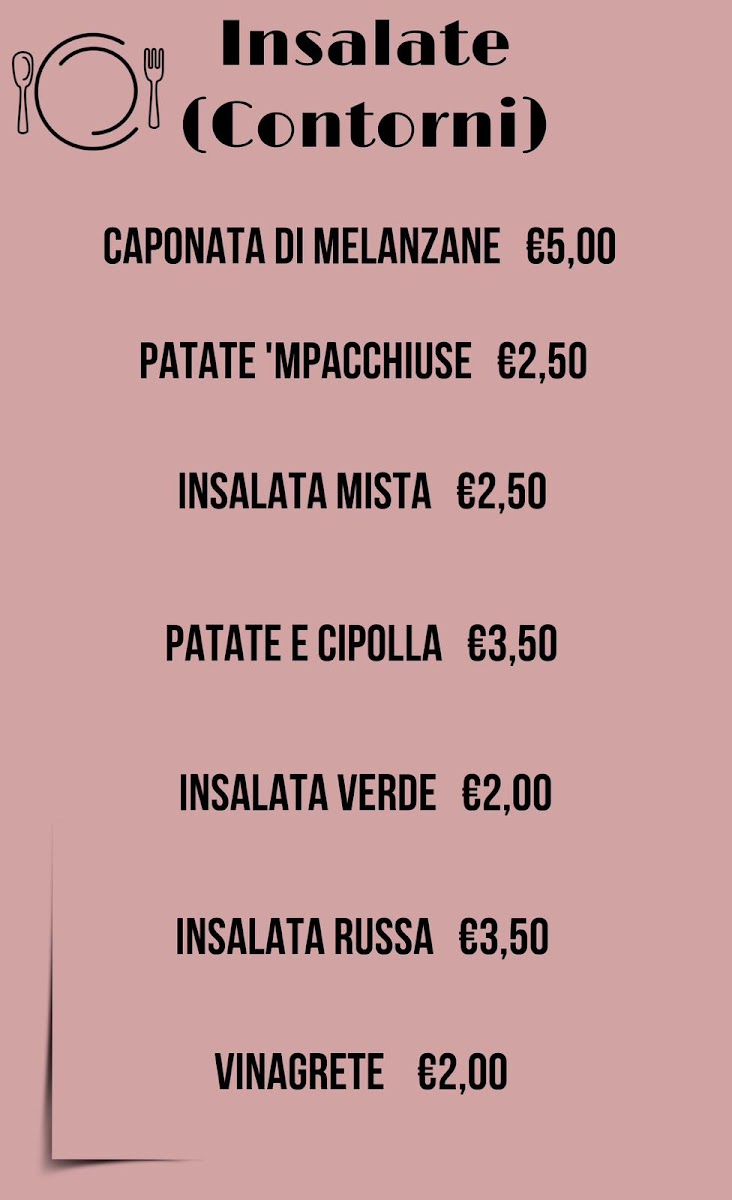 Insalate (Contorni)

CAPONATA DI MELANZANE €5,00

PATATE 'MPACCHIUSE €2,50

INSALATA MISTA €2,50

PATATE E CIPOLLA €3,50

INSALATA VERDE €2,00

INSALATA RUSSA €3,50

VINAGRETE €2,00